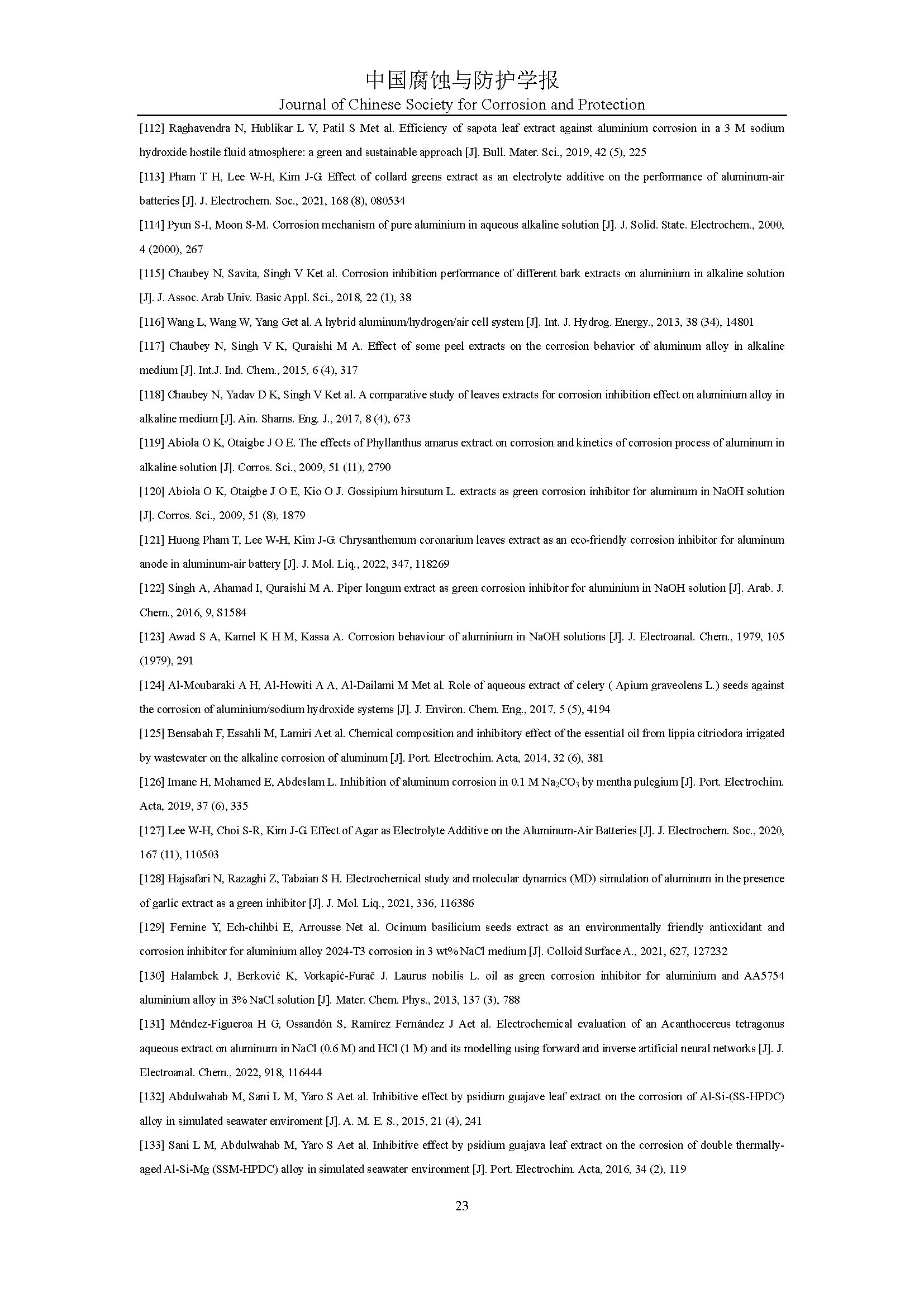 中国腐蚀与防护学报
Journal of Chinese Society for Corrosion and Protection

[112] Raghavendra N, Hublikar L V, Patil S Met al. Efficiency of sapota leaf extract against aluminium corrosion in a 3 M sodium hydroxide hostile fluid atmosphere: a green and sustainable approach [J]. Bull. Mater. Sci., 2019, 42 (5), 225

[113] Pham T H, Lee W-H, Kim J-G. Effect of collard greens extract as an electrolyte additive on the performance of aluminum-air batteries [J]. J. Electrochem. Soc., 2021, 168 (8), 080534

[114] Pyun S-I, Moon S-M. Corrosion mechanism of pure aluminium in aqueous alkaline solution [J]. J. Solid. State. Electrochem., 2000, 4 (2000), 267

[115] Chaubey N, Savita, Singh V Ket al. Corrosion inhibition performance of different bark extracts on aluminium in alkaline solution [J]. J. Assoc. Arab Univ. Basic Appl. Sci., 2018, 22 (1), 38

[116] Wang L, Wang W, Yang Get al. A hybrid aluminum/hydrogen/air cell system [J]. Int. J. Hydrog. Energy., 2013, 38 (34), 14801

[117] Chaubey N, Singh V K, Quraishi M A. Effect of some peel extracts on the corrosion behavior of aluminum alloy in alkaline medium [J]. Int.J. Ind. Chem., 2015, 6 (4), 317

[118] Chaubey N, Yadav D K, Singh V Ket al. A comparative study of leaves extracts for corrosion inhibition effect on aluminium alloy in alkaline medium [J]. Ain. Shams. Eng. J., 2017, 8 (4), 673

[119] Abiola O K, Otaigbe J O E. The effects of Phyllanthus amarus extract on corrosion and kinetics of corrosion process of aluminum in alkaline solution [J]. Corros. Sci., 2009, 51 (11), 2790

[120] Abiola O K, Otaigbe J O E, Kio O J. Gossipium hirsutum L. extracts as green corrosion inhibitor for aluminum in NaOH solution [J]. Corros. Sci., 2009, 51 (8), 1879

[121] Huong Pham T, Lee W-H, Kim J-G. Chrysanthemum coronarium leaves extract as an eco-friendly corrosion inhibitor for aluminum anode in aluminum-air battery [J]. J. Mol. Liq., 2022, 347, 118269

[122] Singh A, Ahamad I, Quraishi M A. Piper longum extract as green corrosion inhibitor for aluminium in NaOH solution [J]. Arab. J. Chem., 2016, 9, S1584

[123] Awad S A, Kamel K H M, Kassa A. Corrosion behaviour of aluminium in NaOH solutions [J]. J. Electroanal. Chem., 1979, 105 (1979), 291

[124] Al-Moubaraki A H, Al-Howiti A A, Al-Dailami M Met al. Role of aqueous extract of celery ( Apium graveolens L.) seeds against the corrosion of aluminium/sodium hydroxide systems [J]. J. Environ. Chem. Eng., 2017, 5 (5), 4194

[125] Bensabah F, Essahli M, Lamiri Aet al. Chemical composition and inhibitory effect of the essential oil from lippia citriodora irrigated by wastewater on the alkaline corrosion of aluminum [J]. Port. Electrochim. Acta, 2014, 32 (6), 381

[126] Imane H, Mohamed E, Abdeslam L. Inhibition of aluminum corrosion in 0.1 M $Na_2CO_3$ by mentha pulegium [J]. Port. Electrochim. Acta, 2019, 37 (6), 335

[127] Lee W-H, Choi S-R, Kim J-G. Effect of Agar as Electrolyte Additive on the Aluminum-Air Batteries [J]. J. Electrochem. Soc., 2020, 167 (11), 110503

[128] Hajsafari N, Razaghi Z, Tabaian S H. Electrochemical study and molecular dynamics (MD) simulation of aluminum in the presence of garlic extract as a green inhibitor [J]. J. Mol. Liq., 2021, 336, 116386

[129] Fernine Y, Ech-chihbi E, Arrousse Net al. Ocimum basilicium seeds extract as an environmentally friendly antioxidant and corrosion inhibitor for aluminium alloy 2024-T3 corrosion in 3 wt% NaCl medium [J]. Colloid Surface A., 2021, 627, 127232

[130] Halambek J, Berković K, Vorkapić-Furač J. Laurus nobilis L. oil as green corrosion inhibitor for aluminium and AA5754 aluminium alloy in 3% NaCl solution [J]. Mater. Chem. Phys., 2013, 137 (3), 788

[131] Méndez-Figueroa H G, Ossandón S, Ramírez Fernández J Aet al. Electrochemical evaluation of an Acanthocereus tetragonus aqueous extract on aluminum in NaCl (0.6 M) and HCl (1 M) and its modelling using forward and inverse artificial neural networks [J]. J. Electroanal. Chem., 2022, 918, 116444

[132] Abdulwahab M, Sani L M, Yaro S Aet al. Inhibitive effect by psidium guajave leaf extract on the corrosion of Al-Si-(SS-HPDC) alloy in simulated seawater enviroment [J]. A. M. E. S., 2015, 21 (4), 241

[133] Sani L M, Abdulwahab M, Yaro S Aet al. Inhibitive effect by psidium guajava leaf extract on the corrosion of double thermally-aged Al-Si-Mg (SSM-HPDC) alloy in simulated seawater environment [J]. Port. Electrochim. Acta, 2016, 34 (2), 119

23